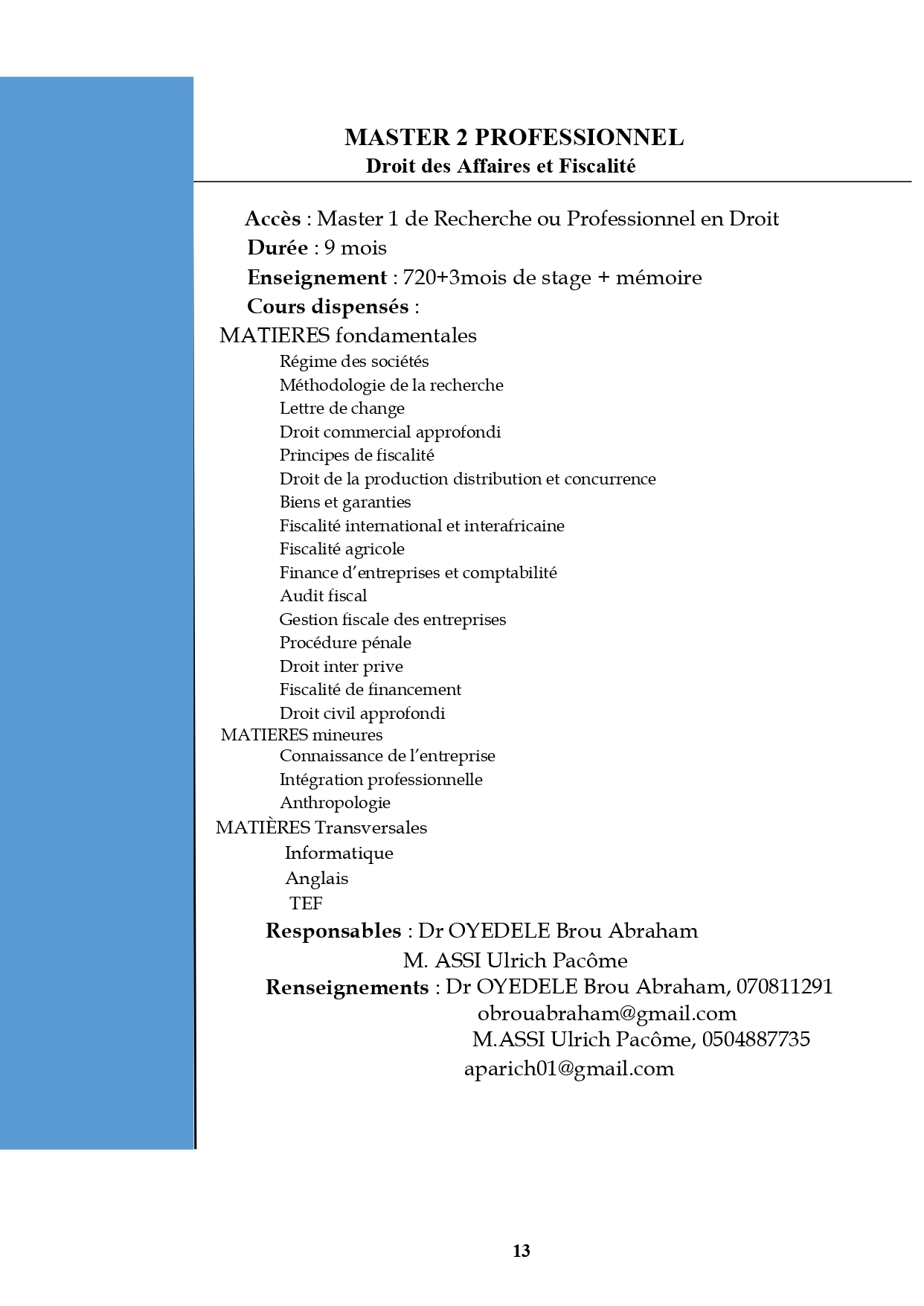 MASTER 2 PROFESSIONNEL
Droit des Affaires et Fiscalité

Accès : Master 1 de Recherche ou Professionnel en Droit
Durée : 9 mois
Enseignement : 720+3mois de stage + mémoire
Cours dispensés :
MATIERES fondamentales
Régime des sociétés
Méthodologie de la recherche
Lettre de change
Droit commercial approfondi
Principes de fiscalité
Droit de la production distribution et concurrence
Biens et garanties
Fiscalité international et interafricaine
Fiscalité agricole
Finance d'entreprises et comptabilité
Audit fiscal
Gestion fiscale des entreprises
Procédure pénale
Droit inter prive
Fiscalité de financement
Droit civil approfondi
MATIERES mineures
Connaissance de l'entreprise
Intégration professionnelle
Anthropologie
MATIÈRES Transversales
Informatique
Anglais
TEF
Responsables : Dr OYEDELE Brou Abraham
M. ASSI Ulrich Pacôme
Renseignements : Dr OYEDELE Brou Abraham, 070811291
obrouabraham@gmail.com
M.ASSI Ulrich Pacôme, 0504887735
aparich01@gmail.com

13